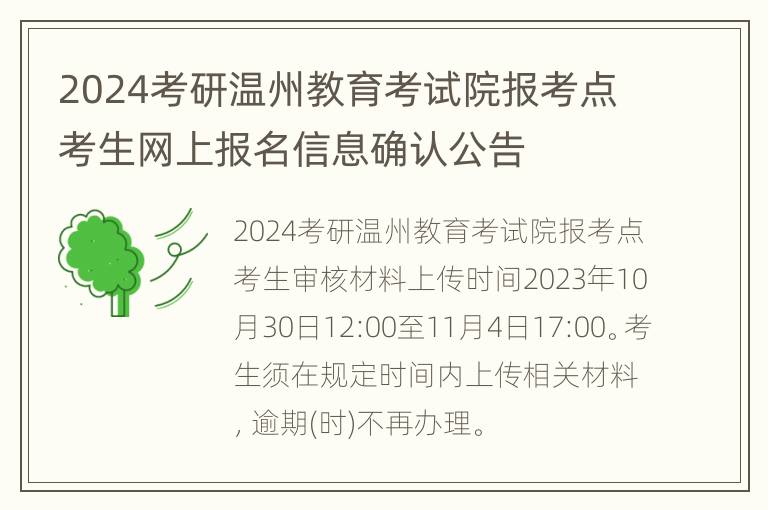 2024考研温州教育考试院报考点考生网上报名信息确认公告

2024考研温州教育考试院报考点考生审核材料上传时间2023年10月30日12:00至11月4日17:00。考生须在规定时间内上传相关材料，逾期(时)不再办理。